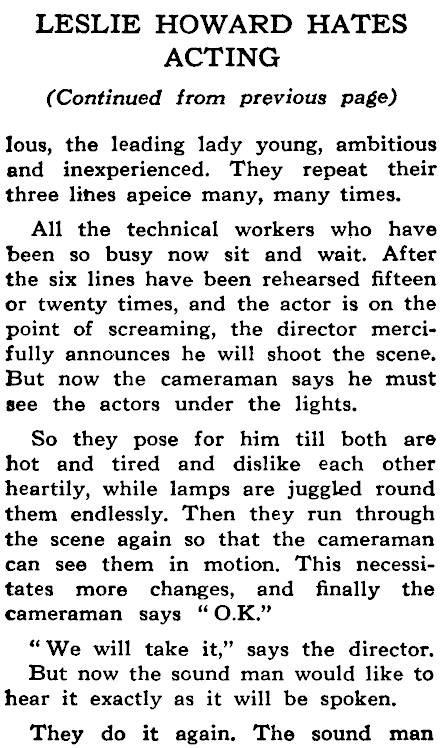 LESLIE HOWARD HATES ACTING

(Continued from previous page)

lous, the leading lady young, ambitious and inexperienced. They repeat their three lines apeice many, many times.

All the technical workers who have been so busy now sit and wait. After the six lines have been rehearsed fifteen or twenty times, and the actor is on the point of screaming, the director mercifully announces he will shoot the scene. But now the cameraman says he must see the actors under the lights.

So they pose for him till both are hot and tired and dislike each other heartily, while lamps are juggled round them endlessly. Then they run through the scene again so that the cameraman can see them in motion. This necessitates more changes, and finally the cameraman says "O.K."

"We will take it," says the director. But now the sound man would like to hear it exactly as it will be spoken.

They do it again. The sound man